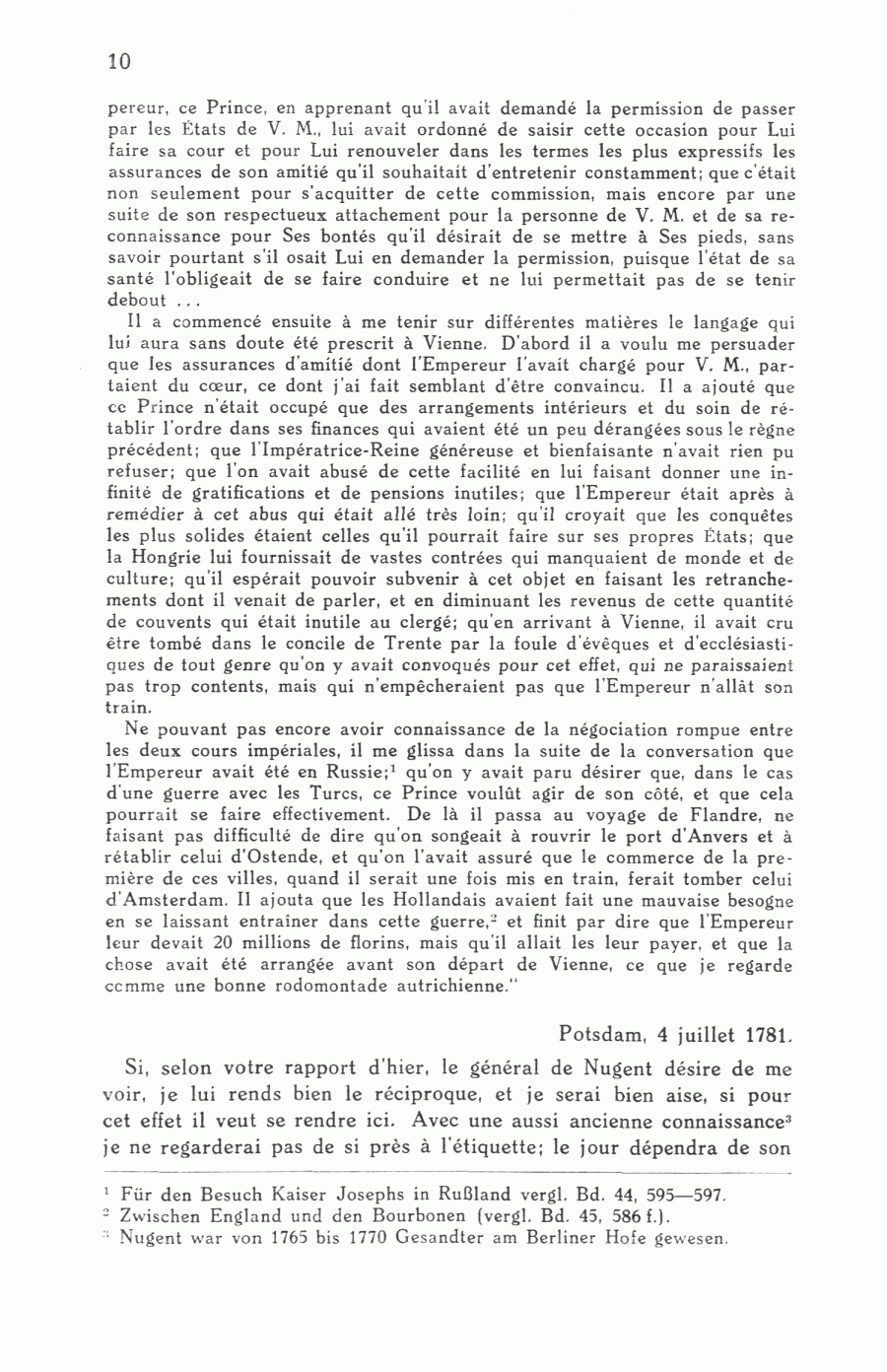 10

pereur, ce Prince, en apprenant qu'il avait demandé la permission de passer par les États de V. M., lui avait ordonné de saisir cette occasion pour Lui faire sa cour et pour Lui renouveler dans les termes les plus expressifs les assurances de son amitié qu'il souhaitait d'entretenir constamment; que c'était non seulement pour s'acquitter de cette commission, mais encore par une suite de son respectueux attachement pour la personne de V. M. et de sa reconnaissance pour Ses bontés qu'il désirait de se mettre à Ses pieds, sans savoir pourtant s'il osait Lui en demander la permission, puisque l'état de sa santé l'obligeait de se faire conduire et ne lui permettait pas de se tenir debout ...

Il a commencé ensuite à me tenir sur différentes matières le langage qui lui aura sans doute été prescrit à Vienne. D'abord il a voulu me persuader que les assurances d'amitié dont l'Empereur l'avait chargé pour V. M., partaient du cœur, ce dont j'ai fait semblant d'être convaincu. Il a ajouté que ce Prince n'était occupé que des arrangements intérieurs et du soin de rétablir l'ordre dans ses finances qui avaient été un peu dérangées sous le règne précédent; que l'Impératrice-Reine généreuse et bienfaisante n'avait rien pu refuser; que l'on avait abusé de cette facilité en lui faisant donner une infinité de gratifications et de pensions inutiles; que l'Empereur était après à remédier à cet abus qui était allé très loin; qu'il croyait que les conquêtes les plus solides étaient celles qu'il pourrait faire sur ses propres États; que la Hongrie lui fournissait de vastes contrées qui manquaient de monde et de culture; qu'il espérait pouvoir subvenir à cet objet en faisant les retranchements dont il venait de parler, et en diminuant les revenus de cette quantité de couvents qui était inutile au clergé; qu'en arrivant à Vienne, il avait cru être tombé dans le concile de Trente par la foule d'évêques et d'ecclésiastiques de tout genre qu'on y avait convoqués pour cet effet, qui ne paraissaient pas trop contents, mais qui n'empêcheraient pas que l'Empereur n'allât son train.

Ne pouvant pas encore avoir connaissance de la négociation rompue entre les deux cours impériales, il me glissa dans la suite de la conversation que l'Empereur avait été en Russie;$^1$ qu'on y avait paru désirer que, dans le cas d'une guerre avec les Turcs, ce Prince voulût agir de son côté, et que cela pourrait se faire effectivement. De là il passa au voyage de Flandre, ne faisant pas difficulté de dire qu'on songeait à rouvrir le port d'Anvers et à rétablir celui d'Ostende, et qu'on l'avait assuré que le commerce de la première de ces villes, quand il serait une fois mis en train, ferait tomber celui d'Amsterdam. Il ajouta que les Hollandais avaient fait une mauvaise besogne en se laissant entraîner dans cette guerre,$^2$ et finit par dire que l'Empereur leur devait 20 millions de florins, mais qu'il allait les leur payer, et que la chose avait été arrangée avant son départ de Vienne, ce que je regarde comme une bonne rodomontade autrichienne."

Potsdam, 4 juillet 1781.

Si, selon votre rapport d'hier, le général de Nugent désire de me voir, je lui rends bien le réciproque, et je serai bien aise, si pour cet effet il veut se rendre ici. Avec une aussi ancienne connaissance$^3$ je ne regarderai pas de si près à l'étiquette; le jour dépendra de son

$^1$ Für den Besuch Kaiser Josephs in Rußland vergl. Bd. 44, 595—597.
$^2$ Zwischen England und den Bourbonen (vergl. Bd. 45, 586 f.).
$^3$ Nugent war von 1765 bis 1770 Gesandter am Berliner Hofe gewesen.